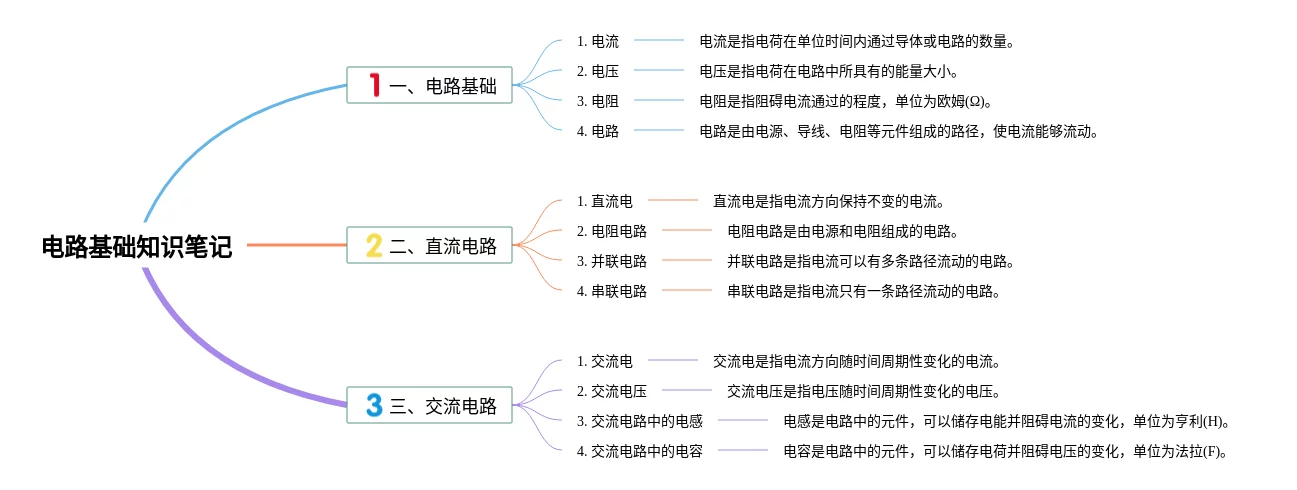 电路基础知识笔记

1 一、电路基础

1. 电流 电流是指电荷在单位时间内通过导体或电路的数量。

2. 电压 电压是指电荷在电路中所具有的能量大小。

3. 电阻 电阻是指阻碍电流通过的程度，单位为欧姆(Ω)。

4. 电路 电路是由电源、导线、电阻等元件组成的路径，使电流能够流动。

2 二、直流电路

1. 直流电 直流电是指电流方向保持不变的电流。

2. 电阻电路 电阻电路是由电源和电阻组成的电路。

3. 并联电路 并联电路是指电流可以有多条路径流动的电路。

4. 串联电路 串联电路是指电流只有一条路径流动的电路。

3 三、交流电路

1. 交流电 交流电是指电流方向随时间周期性变化的电流。

2. 交流电压 交流电压是指电压随时间周期性变化的电压。

3. 交流电路中的电感 电感是电路中的元件，可以储存电能并阻碍电流的变化，单位为亨利(H)。

4. 交流电路中的电容 电容是电路中的元件，可以储存电荷并阻碍电压的变化，单位为法拉(F)。